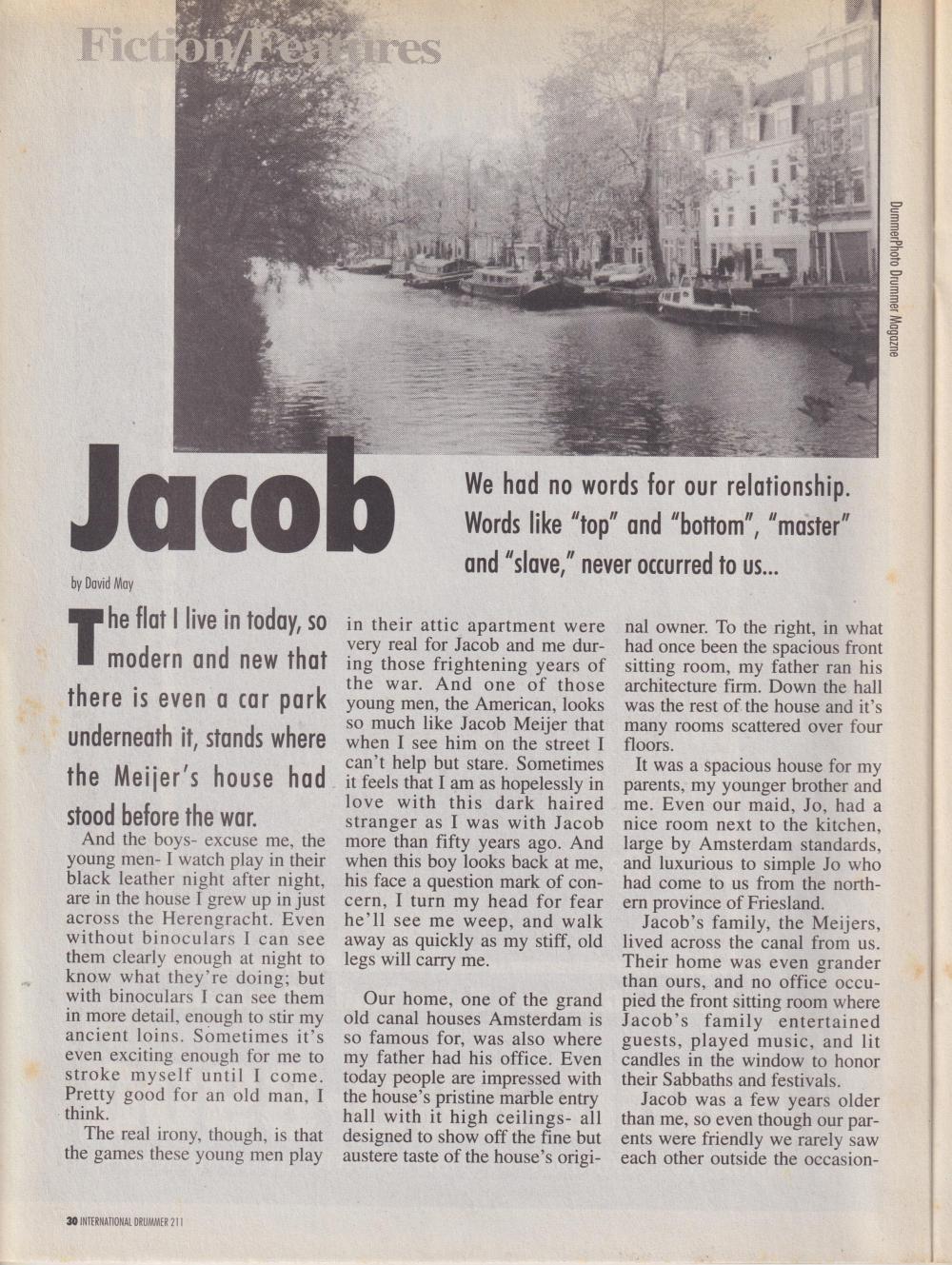 Fiction/Features

DummerPhoto Drummer Magazine

Jacob

We had no words for our relationship. Words like "top" and "bottom", "master" and "slave," never occurred to us...

by David May

The flat I live in today, so modern and new that there is even a car park underneath it, stands where the Meijer's house had stood before the war.

And the boys- excuse me, the young men- I watch play in their black leather night after night, are in the house I grew up in just across the Herengracht. Even without binoculars I can see them clearly enough at night to know what they're doing; but with binoculars I can see them in more detail, enough to stir my ancient loins. Sometimes it's even exciting enough for me to stroke myself until I come. Pretty good for an old man, I think.

The real irony, though, is that the games these young men play in their attic apartment were very real for Jacob and me during those frightening years of the war. And one of those young men, the American, looks so much like Jacob Meijer that when I see him on the street I can't help but stare. Sometimes it feels that I am as hopelessly in love with this dark haired stranger as I was with Jacob more than fifty years ago. And when this boy looks back at me, his face a question mark of concern, I turn my head for fear he'll see me weep, and walk away as quickly as my stiff, old legs will carry me.

Our home, one of the grand old canal houses Amsterdam is so famous for, was also where my father had his office. Even today people are impressed with the house's pristine marble entry hall with it high ceilings- all designed to show off the fine but austere taste of the house's original owner. To the right, in what had once been the spacious front sitting room, my father ran his architecture firm. Down the hall was the rest of the house and it's many rooms scattered over four floors.

It was a spacious house for my parents, my younger brother and me. Even our maid, Jo, had a nice room next to the kitchen, large by Amsterdam standards, and luxurious to simple Jo who had come to us from the northern province of Friesland.

Jacob's family, the Meijers, lived across the canal from us. Their home was even grander than ours, and no office occupied the front sitting room where Jacob's family entertained guests, played music, and lit candles in the window to honor their Sabbaths and festivals.

Jacob was a few years older than me, so even though our parents were friendly we rarely saw each other outside the occasion-

30 INTERNATIONAL DRUMMER 211